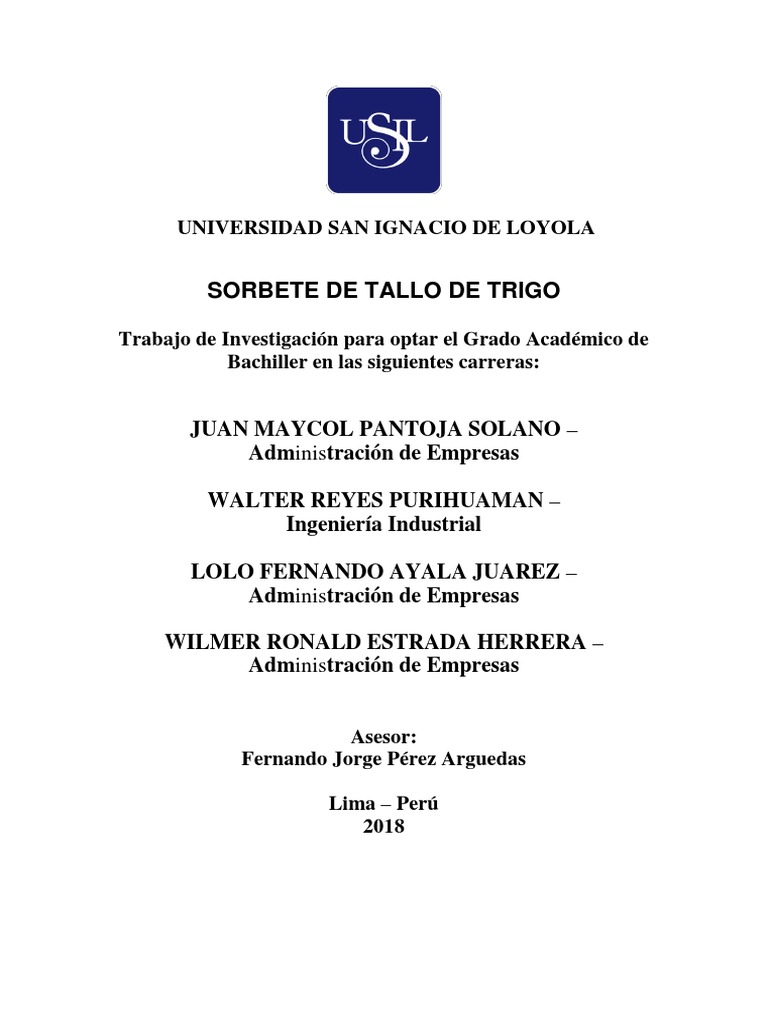 USIL

UNIVERSIDAD SAN IGNACIO DE LOYOLA

SORBETE DE TALLO DE TRIGO

Trabajo de Investigación para optar el Grado Académico de Bachiller en las siguientes carreras:

JUAN MAYCOL PANTOJA SOLANO – Administración de Empresas

WALTER REYES PURIHUAMAN – Ingeniería Industrial

LOLO FERNANDO AYALA JUAREZ – Administración de Empresas

WILMER RONALD ESTRADA HERRERA – Administración de Empresas

Asesor:
Fernando Jorge Pérez Arguedas

Lima – Perú
2018